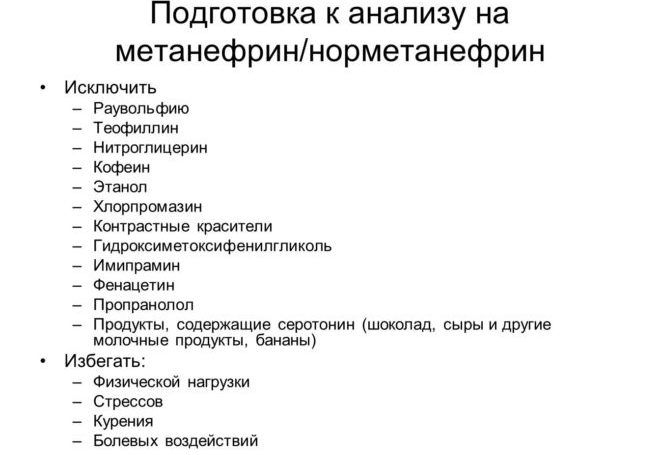 Подготовка к анализу на метанефрин/норметанефрин

• Исключить
– Раувольфию
– Теофиллин
– Нитроглицерин
– Кофеин
– Этанол
– Хлорпромазин
– Контрастные красители
– Гидроксиметоксифенилгликоль
– Имипрамин
– Фенацетин
– Пропранолол
– Продукты, содержащие серотонин (шоколад, сыры и другие молочные продукты, бананы)
• Избегать:
– Физической нагрузки
– Стрессов
– Курения
– Болевых воздействий